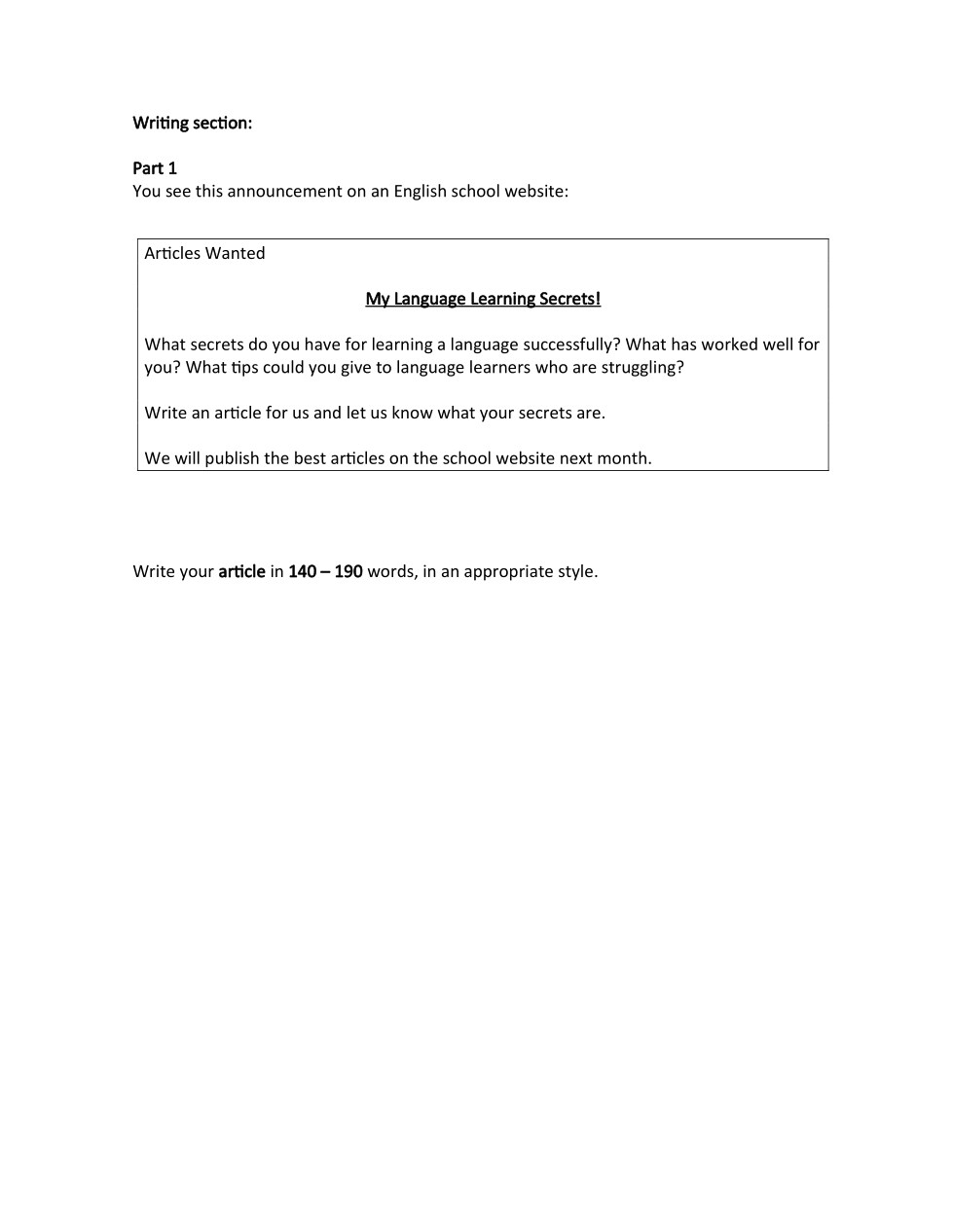 Writing section:

Part 1
You see this announcement on an English school website:

Articles Wanted

My Language Learning Secrets!

What secrets do you have for learning a language successfully? What has worked well for you? What tips could you give to language learners who are struggling?

Write an article for us and let us know what your secrets are.

We will publish the best articles on the school website next month.

Write your article in 140 – 190 words, in an appropriate style.